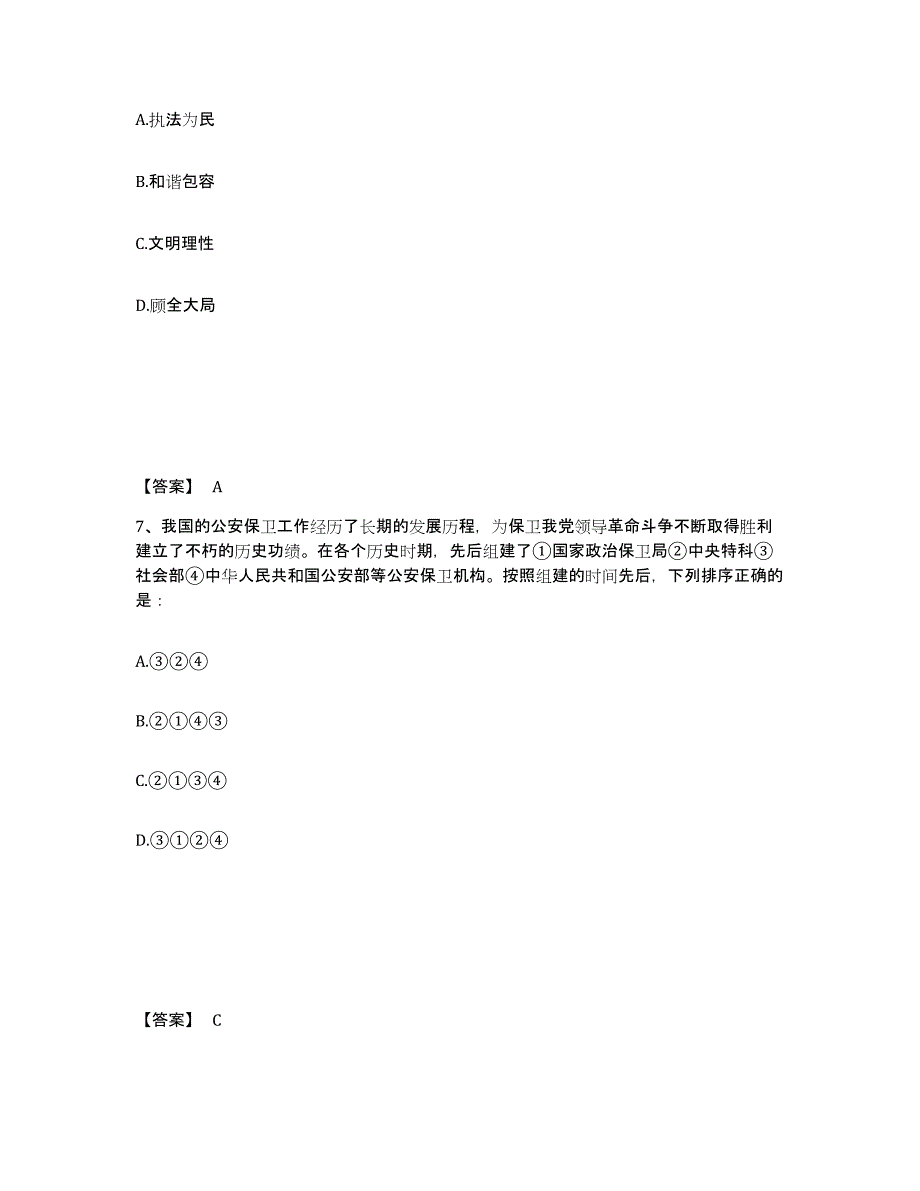 A.执法为民

B.和谐包容

C.文明理性

D.顾全大局

【答案】 A

7、我国的公安保卫工作经历了长期的发展历程，为保卫我党领导革命斗争不断取得胜利建立了不朽的历史功绩。在各个历史时期，先后组建了①国家政治保卫局②中央特科③社会部④中华人民共和国公安部等公安保卫机构。按照组建的时间先后，下列排序正确的是：

A.③②④

B.②①④③

C.②①③④

D.③①②④

【答案】 C